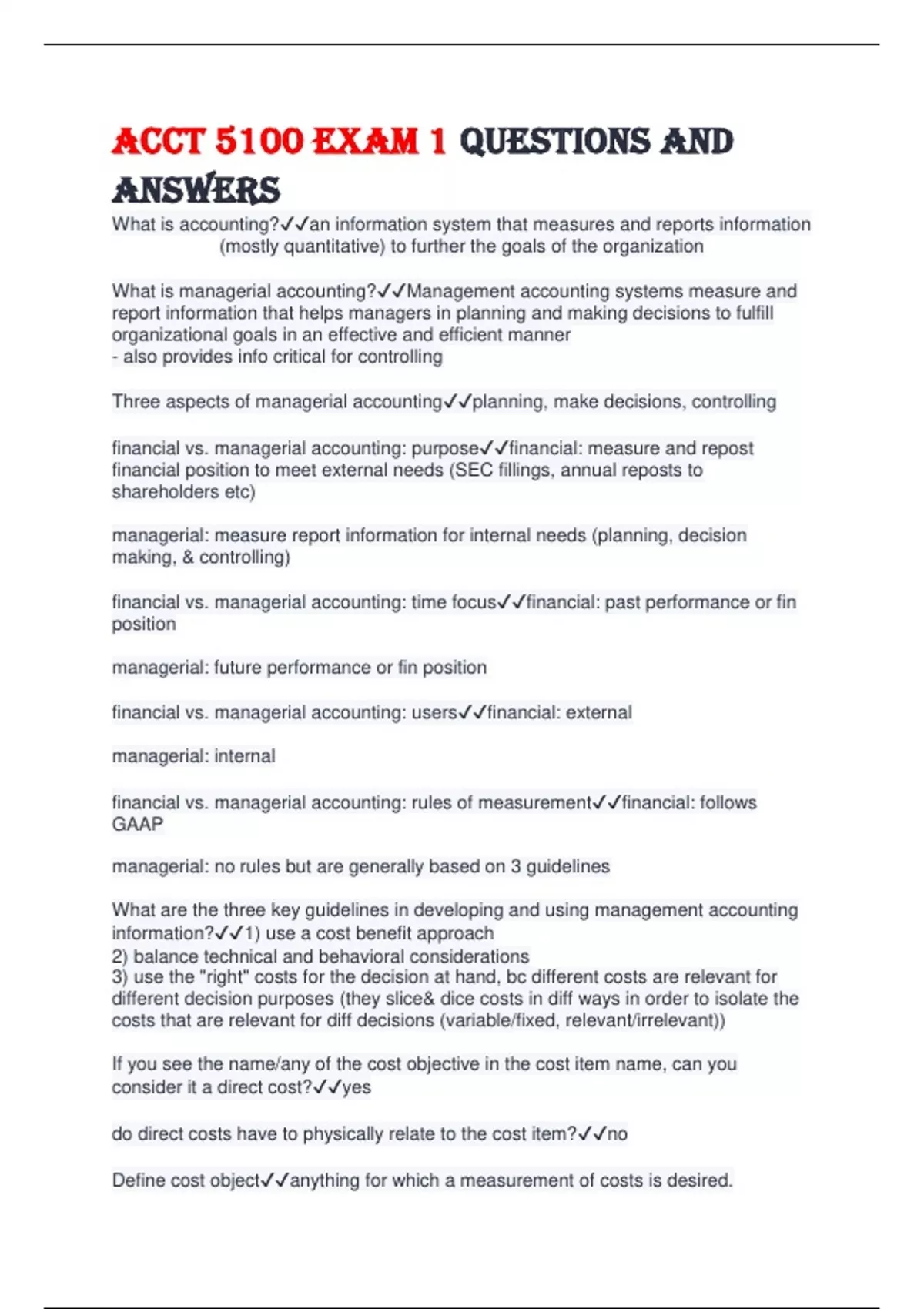 ACCT 5100 EXAM 1 QUESTIONS AND ANSWERS

What is accounting?✓✓an information system that measures and reports information (mostly quantitative) to further the goals of the organization

What is managerial accounting?✓✓Management accounting systems measure and report information that helps managers in planning and making decisions to fulfill organizational goals in an effective and efficient manner
- also provides info critical for controlling

Three aspects of managerial accounting✓✓planning, make decisions, controlling

financial vs. managerial accounting: purpose✓✓financial: measure and repost financial position to meet external needs (SEC fillings, annual reposts to shareholders etc)

managerial: measure report information for internal needs (planning, decision making, & controlling)

financial vs. managerial accounting: time focus✓✓financial: past performance or fin position

managerial: future performance or fin position

financial vs. managerial accounting: users✓✓financial: external

managerial: internal

financial vs. managerial accounting: rules of measurement✓✓financial: follows GAAP

managerial: no rules but are generally based on 3 guidelines

What are the three key guidelines in developing and using management accounting information?✓✓1) use a cost benefit approach
2) balance technical and behavioral considerations
3) use the "right" costs for the decision at hand, bc different costs are relevant for different decision purposes (they slice& dice costs in diff ways in order to isolate the costs that are relevant for diff decisions (variable/fixed, relevant/irrelevant))

If you see the name/any of the cost objective in the cost item name, can you consider it a direct cost?✓✓yes

do direct costs have to physically relate to the cost item?✓✓no

Define cost object✓✓anything for which a measurement of costs is desired.